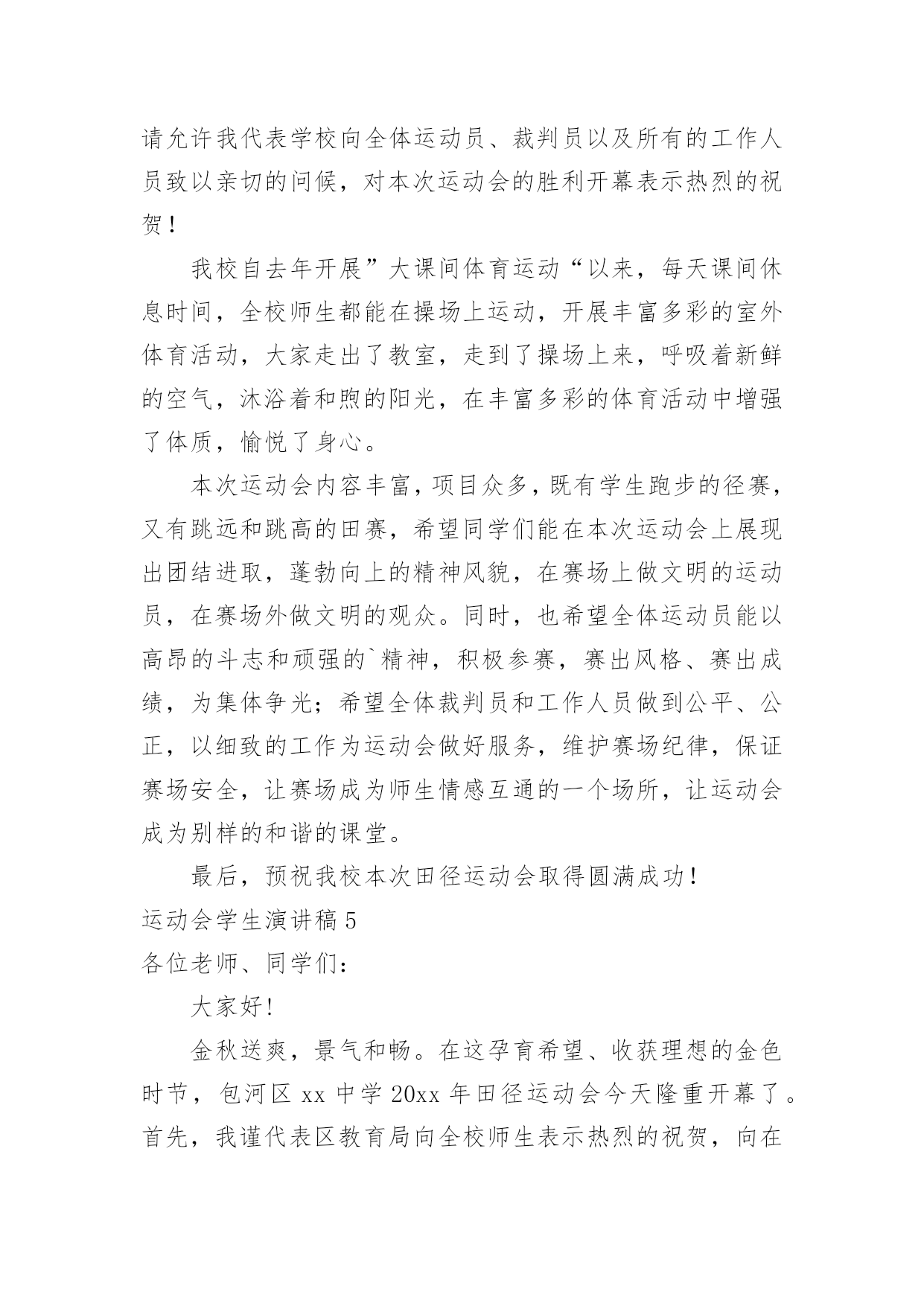 请允许我代表学校向全体运动员、裁判员以及所有的工作人员致以亲切的问候，对本次运动会的胜利开幕表示热烈的祝贺！

我校自去年开展”大课间体育运动“以来，每天课间休息时间，全校师生都能在操场上运动，开展丰富多彩的室外体育活动，大家走出了教室，走到了操场上来，呼吸着新鲜的空气，沐浴着和煦的阳光，在丰富多彩的体育活动中增强了体质，愉悦了身心。

本次运动会内容丰富，项目众多，既有学生跑步的径赛，又有跳远和跳高的田赛，希望同学们能在本次运动会上展现出团结进取，蓬勃向上的精神风貌，在赛场上做文明的运动员，在赛场外做文明的观众。同时，也希望全体运动员能以高昂的斗志和顽强的`精神，积极参赛，赛出风格、赛出成绩，为集体争光；希望全体裁判员和工作人员做到公平、公正，以细致的工作为运动会做好服务，维护赛场纪律，保证赛场安全，让赛场成为师生情感互通的一个场所，让运动会成为别样的和谐的课堂。

最后，预祝我校本次田径运动会取得圆满成功！

运动会学生演讲稿 5

各位老师、同学们：

大家好!

金秋送爽，景气和畅。在这孕育希望、收获理想的金色时节，包河区 xx 中学 20xx 年田径运动会今天隆重开幕了。首先，我谨代表区教育局向全校师生表示热烈的祝贺，向在